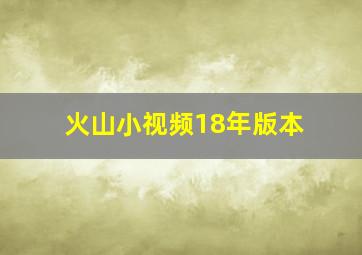 火山小视频18年版本